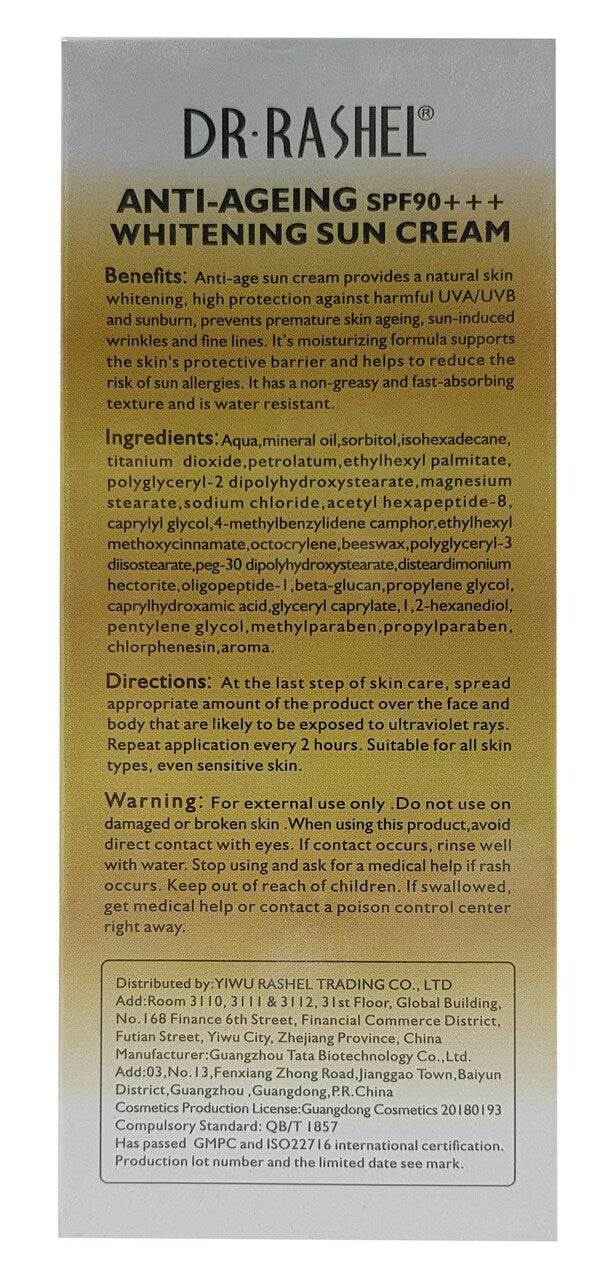 DR·RASHEL®

ANTI-AGEING SPF90+++
WHITENING SUN CREAM

Benefits: Anti-age sun cream provides a natural skin whitening, high protection against harmful UVA/UVB and sunburn, prevents premature skin ageing, sun-induced wrinkles and fine lines. It's moisturizing formula supports the skin's protective barrier and helps to reduce the risk of sun allergies. It has a non-greasy and fast-absorbing texture and is water resistant.

Ingredients: Aqua,mineral oil,sorbitol,isohexadecane, titanium dioxide,petrolatum,ethylhexyl palmitate, polyglyceryl-2 dipolyhydroxystearate,magnesium stearate,sodium chloride,acetyl hexapeptide-8, caprylyl glycol,4-methylbenzylidene camphor,ethylhexyl methoxycinnamate,octocrylene,beeswax,polyglyceryl-3 diisostearate,peg-30 dipolyhydroxystearate,disteardimonium hectorite,oligopeptide-1,beta-glucan,propylene glycol, caprylhydroxamic acid,glyceryl caprylate,1,2-hexanediol, pentylene glycol,methylparaben,propylparaben, chlorphenesin,aroma.

Directions: At the last step of skin care, spread appropriate amount of the product over the face and body that are likely to be exposed to ultraviolet rays. Repeat application every 2 hours. Suitable for all skin types, even sensitive skin.

Warning: For external use only .Do not use on damaged or broken skin .When using this product,avoid direct contact with eyes. If contact occurs, rinse well with water. Stop using and ask for a medical help if rash occurs. Keep out of reach of children. If swallowed, get medical help or contact a poison control center right away.

Distributed by:YIWU RASHEL TRADING CO., LTD
Add:Room 3110, 3111 & 3112, 31st Floor, Global Building, No.168 Finance 6th Street, Financial Commerce District, Futian Street, Yiwu City, Zhejiang Province, China
Manufacturer:Guangzhou Tata Biotechnology Co.,Ltd.
Add:03,No.13,Fenxiang Zhong Road,Jianggao Town,Baiyun District,Guangzhou ,Guangdong,P.R.China
Cosmetics Production License:Guangdong Cosmetics 20180193
Compulsory Standard: QB/T 1857
Has passed GMPC and ISO22716 international certification.
Production lot number and the limited date see mark.